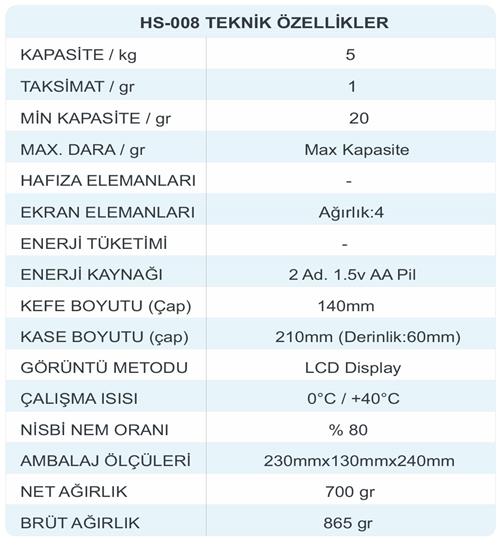 | HS-008 TEKNİK ÖZELLİKLER | |
|---|---|
| KAPASİTE / kg | 5 |
| TAKSİMAT / gr | 1 |
| MİN KAPASİTE / gr | 20 |
| MAX. DARA / gr | Max Kapasite |
| HAFIZA ELEMANLARI | - |
| EKRAN ELEMANLARI | Ağırlık:4 |
| ENERJİ TÜKETİMİ | - |
| ENERJİ KAYNAĞI | 2 Ad. 1.5v AA Pil |
| KEFE BOYUTU (Çap) | 140mm |
| KASE BOYUTU (çap) | 210mm (Derinlik:60mm) |
| GÖRÜNTÜ METODU | LCD Display |
| ÇALIŞMA ISISI | 0°C / +40°C |
| NİSBİ NEM ORANI | % 80 |
| AMBALAJ ÖLÇÜLERİ | 230mmx130mmx240mm |
| NET AĞIRLIK | 700 gr |
| BRÜT AĞIRLIK | 865 gr |